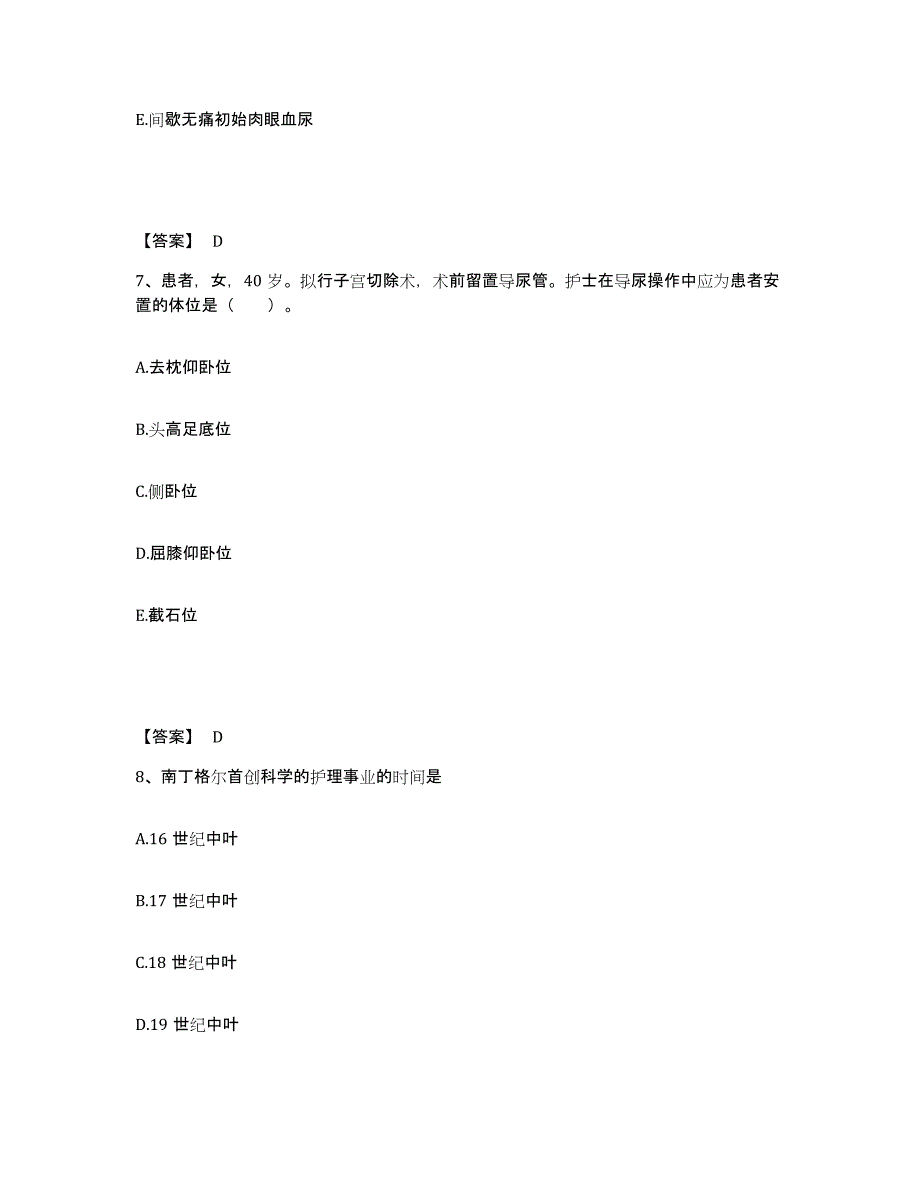 E.间歇无痛初始肉眼血尿

【答案】 D

7、患者，女，40 岁。拟行子宫切除术，术前留置导尿管。护士在导尿操作中应为患者安置的体位是（　　）。

A.去枕仰卧位

B.头高足底位

C.侧卧位

D.屈膝仰卧位

E.截石位

【答案】 D

8、南丁格尔首创科学的护理事业的时间是

A.16 世纪中叶

B.17 世纪中叶

C.18 世纪中叶

D.19 世纪中叶